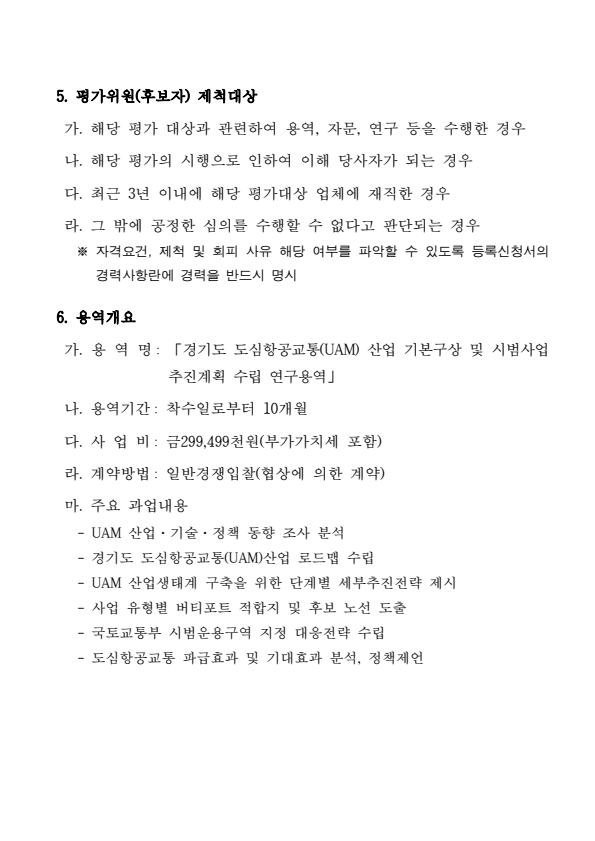 5. 평가위원(후보자) 제척대상

가. 해당 평가 대상과 관련하여 용역, 자문, 연구 등을 수행한 경우

나. 해당 평가의 시행으로 인하여 이해 당사자가 되는 경우

다. 최근 3년 이내에 해당 평가대상 업체에 재직한 경우

라. 그 밖에 공정한 심의를 수행할 수 없다고 판단되는 경우

※ 자격요건, 제척 및 회피 사유 해당 여부를 파악할 수 있도록 등록신청서의 경력사항란에 경력을 반드시 명시

6. 용역개요

가. 용 역 명 : 「경기도 도심항공교통(UAM) 산업 기본구상 및 시범사업 추진계획 수립 연구용역」

나. 용역기간 : 착수일로부터 10개월

다. 사 업 비 : 금299,499천원(부가가치세 포함)

라. 계약방법 : 일반경쟁입찰(협상에 의한 계약)

마. 주요 과업내용

- UAM 산업·기술·정책 동향 조사 분석
- 경기도 도심항공교통(UAM)산업 로드맵 수립
- UAM 산업생태계 구축을 위한 단계별 세부추진전략 제시
- 사업 유형별 버티포트 적합지 및 후보 노선 도출
- 국토교통부 시범운용구역 지정 대응전략 수립
- 도심항공교통 파급효과 및 기대효과 분석, 정책제언